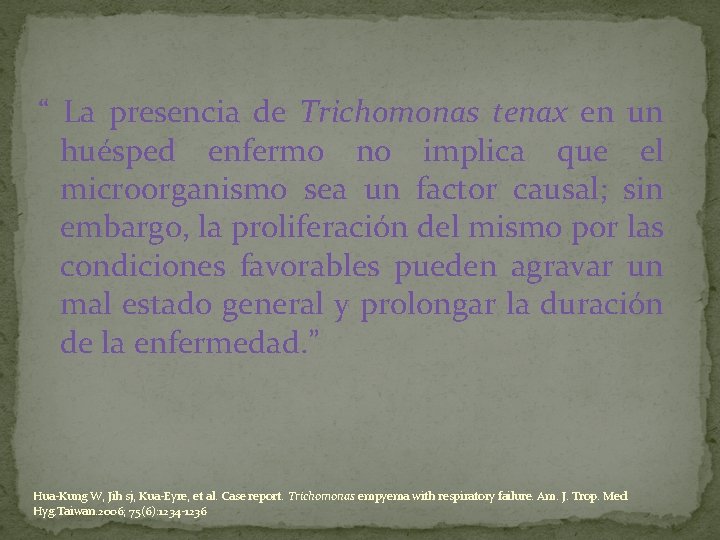 “ La presencia de Trichomonas tenax en un huésped enfermo no implica que el microorganismo sea un factor causal; sin embargo, la proliferación del mismo por las condiciones favorables pueden agravar un mal estado general y prolongar la duración de la enfermedad.”

Hua-Kung W, Jih sj, Kua-Eyre, et al. Case report. Trichomonas empyema with respiratory failure. Am. J. Trop. Med Hyg.Taiwan.2006; 75(6):1234-1236